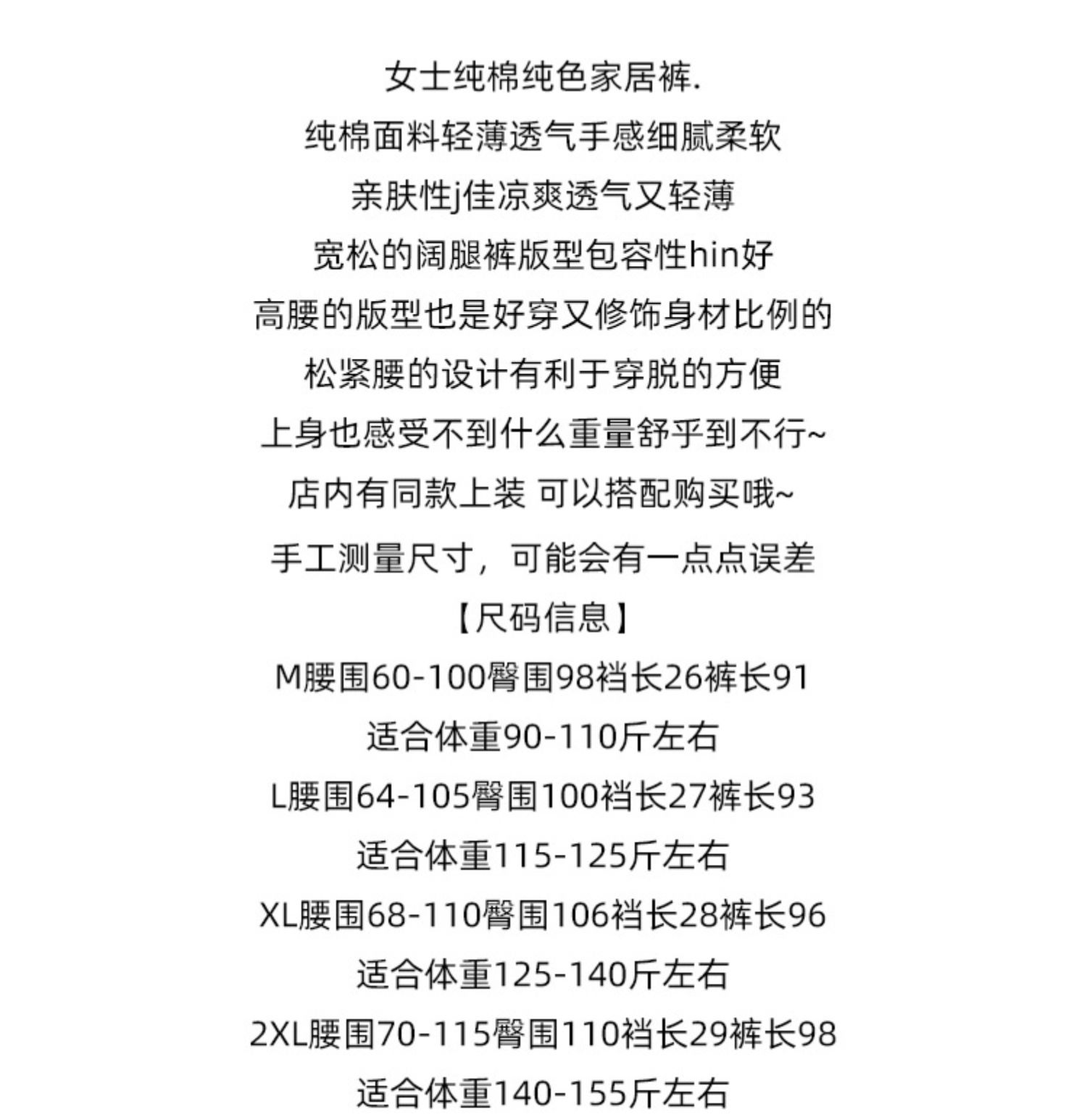 女士纯棉纯色家居裤.
纯棉面料轻薄透气手感细腻柔软
亲肤性j佳凉爽透气又轻薄
宽松的阔腿裤版型包容性hin好
高腰的版型也是好穿又修饰身材比例的
松紧腰的设计有利于穿脱的方便
上身也感受不到什么重量舒乎到不行~
店内有同款上装 可以搭配购买哦~
手工测量尺寸，可能会有一点点误差
【尺码信息】
M腰围60-100臀围98裆长26裤长91
适合体重90-110斤左右
L腰围64-105臀围100裆长27裤长93
适合体重115-125斤左右
XL腰围68-110臀围106裆长28裤长96
适合体重125-140斤左右
2XL腰围70-115臀围110裆长29裤长98
适合体重140-155斤左右